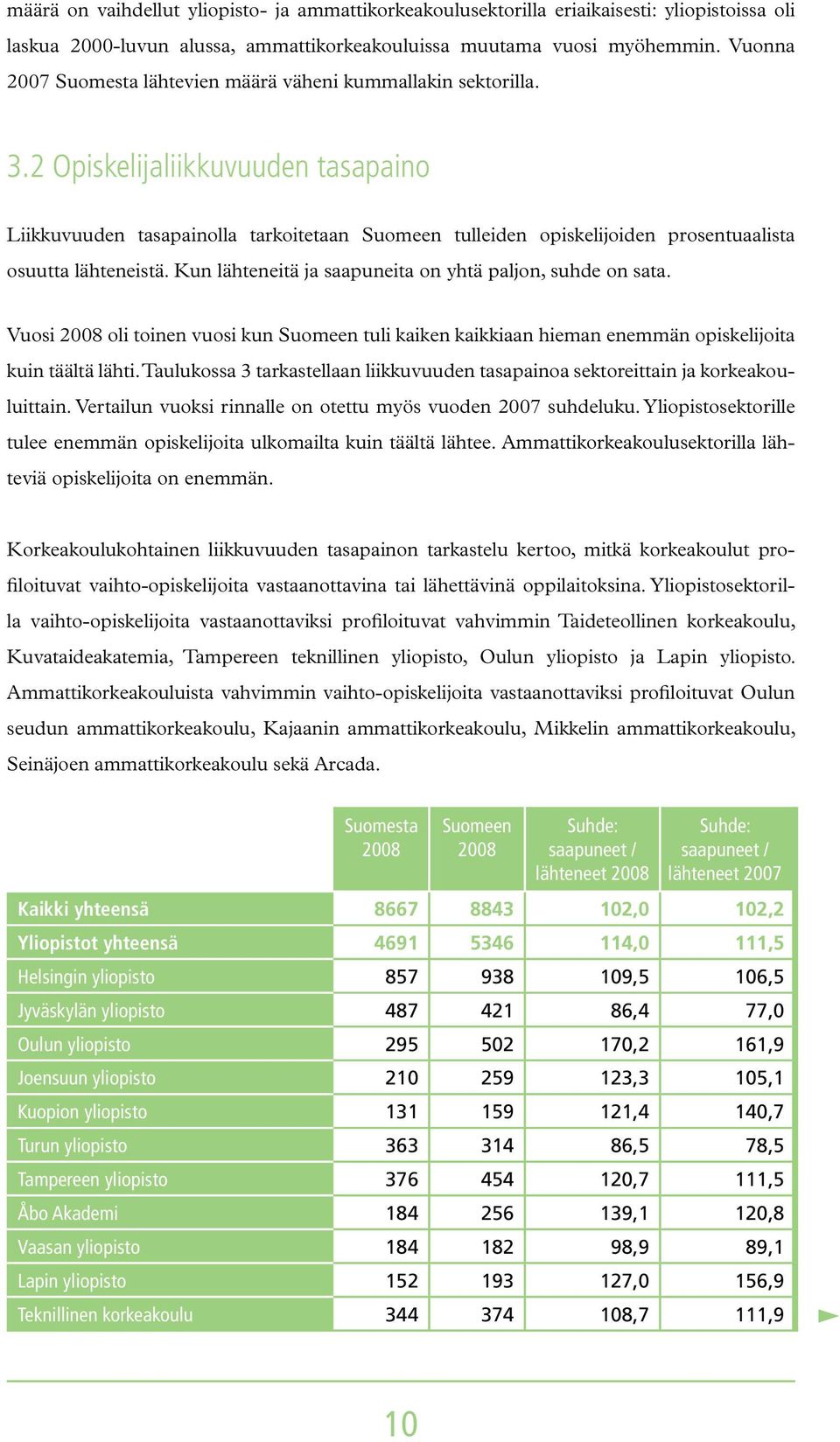 määrä on vaihdellut yliopisto- ja ammattikorkeakoulusektorilla eriaikaisesti: yliopistoissa oli laskua 2000-luvun alussa, ammattikorkeakouluissa muutama vuosi myöhemmin. Vuonna 2007 Suomesta lähtevien määrä väheni kummallakin sektorilla.

3.2 Opiskelijaliikkuvuuden tasapaino

Liikkuvuuden tasapainolla tarkoitetaan Suomeen tulleiden opiskelijoiden prosentuaalista osuutta lähteneistä. Kun lähteneitä ja saapuneita on yhtä paljon, suhde on sata.

Vuosi 2008 oli toinen vuosi kun Suomeen tuli kaiken kaikkiaan hieman enemmän opiskelijoita kuin täältä lähti. Taulukossa 3 tarkastellaan liikkuvuuden tasapainoa sektoreittain ja korkeakouluittain. Vertailun vuoksi rinnalle on otettu myös vuoden 2007 suhdeluku. Yliopistosektorille tulee enemmän opiskelijoita ulkomailta kuin täältä lähtee. Ammattikorkeakoulusektorilla lähteviä opiskelijoita on enemmän.

Korkeakoulukohtainen liikkuvuuden tasapainon tarkastelu kertoo, mitkä korkeakoulut profiloituvat vaihto-opiskelijoita vastaanottavina tai lähettävinä oppilaitoksina. Yliopistosektorilla vaihto-opiskelijoita vastaanottaviksi profiloituvat vahvimmin Taideteollinen korkeakoulu, Kuvataideakatemia, Tampereen teknillinen yliopisto, Oulun yliopisto ja Lapin yliopisto. Ammattikorkeakouluista vahvimmin vaihto-opiskelijoita vastaanottaviksi profiloituvat Oulun seudun ammattikorkeakoulu, Kajaanin ammattikorkeakoulu, Mikkelin ammattikorkeakoulu, Seinäjoen ammattikorkeakoulu sekä Arcada.

| | Suomesta 2008 | Suomeen 2008 | Suhde: saapuneet / lähteneet 2008 | Suhde: saapuneet / lähteneet 2007 |
|---|---|---|---|---|
| Kaikki yhteensä | 8667 | 8843 | 102,0 | 102,2 |
| Yliopistot yhteensä | 4691 | 5346 | 114,0 | 111,5 |
| Helsingin yliopisto | 857 | 938 | 109,5 | 106,5 |
| Jyväskylän yliopisto | 487 | 421 | 86,4 | 77,0 |
| Oulun yliopisto | 295 | 502 | 170,2 | 161,9 |
| Joensuun yliopisto | 210 | 259 | 123,3 | 105,1 |
| Kuopion yliopisto | 131 | 159 | 121,4 | 140,7 |
| Turun yliopisto | 363 | 314 | 86,5 | 78,5 |
| Tampereen yliopisto | 376 | 454 | 120,7 | 111,5 |
| Åbo Akademi | 184 | 256 | 139,1 | 120,8 |
| Vaasan yliopisto | 184 | 182 | 98,9 | 89,1 |
| Lapin yliopisto | 152 | 193 | 127,0 | 156,9 |
| Teknillinen korkeakoulu | 344 | 374 | 108,7 | 111,9 |

10